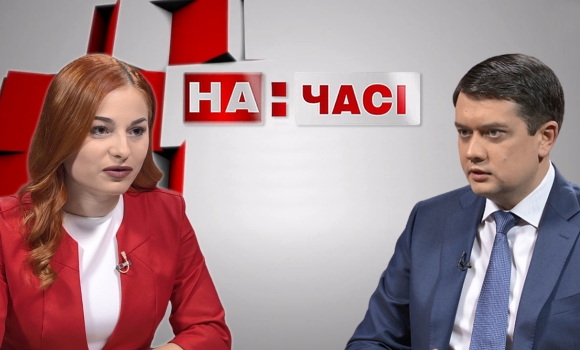 НА : ЧАСІ